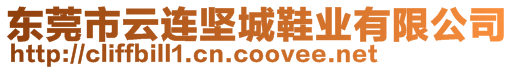 东莞市云连坚城鞋业有限公司
http://cliffbill1.cn.coovee.net